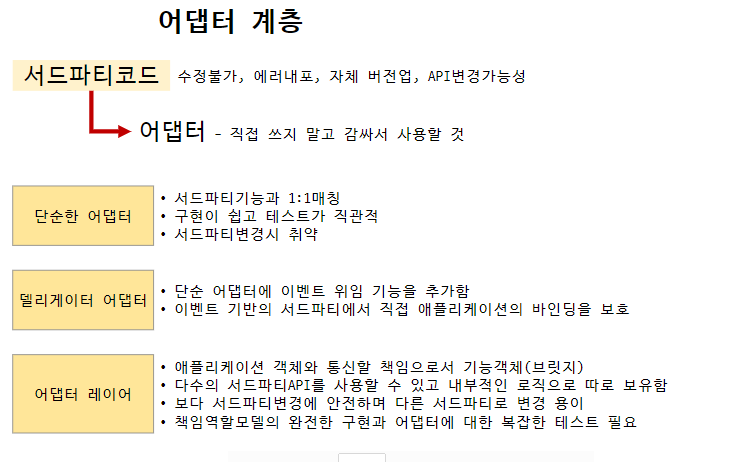 어댑터 계층

서드파티코드 수정불가, 에러내포, 자체 버전업, API변경가능성

어댑터 - 직접 쓰지 말고 감싸서 사용할 것

단순한 어댑터

• 서드파티기능과 1:1매칭
• 구현이 쉽고 테스트가 직관적
• 서드파티변경시 취약

델리게이터 어댑터

• 단순 어댑터에 이벤트 위임 기능을 추가함
• 이벤트 기반의 서드파티에서 직접 애플리케이션의 바인딩을 보호

어댑터 레이어

• 애플리케이션 객체와 통신할 책임으로서 기능객체(브릿지)
• 다수의 서드파티API를 사용할 수 있고 내부적인 로직으로 따로 보유함
• 보다 서드파티변경에 안전하며 다른 서드파티로 변경 용이
• 책임역할모델의 완전한 구현과 어댑터에 대한 복잡한 테스트 필요